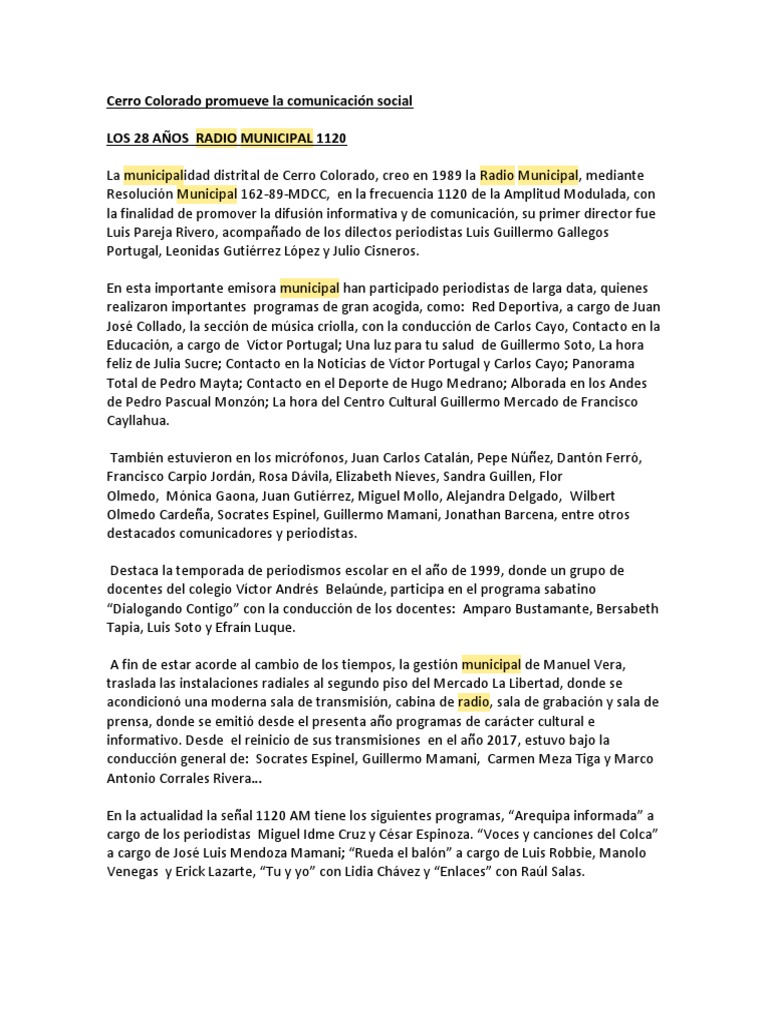 Cerro Colorado promueve la comunicación social

LOS 28 AÑOS RADIO MUNICIPAL 1120

La municipalidad distrital de Cerro Colorado, creo en 1989 la Radio Municipal, mediante Resolución Municipal 162-89-MDCC, en la frecuencia 1120 de la Amplitud Modulada, con la finalidad de promover la difusión informativa y de comunicación, su primer director fue Luis Pareja Rivero, acompañado de los dilectos periodistas Luis Guillermo Gallegos Portugal, Leonidas Gutiérrez López y Julio Cisneros.

En esta importante emisora municipal han participado periodistas de larga data, quienes realizaron importantes programas de gran acogida, como: Red Deportiva, a cargo de Juan José Collado, la sección de música criolla, con la conducción de Carlos Cayo, Contacto en la Educación, a cargo de Víctor Portugal; Una luz para tu salud de Guillermo Soto, La hora feliz de Julia Sucre; Contacto en la Noticias de Víctor Portugal y Carlos Cayo; Panorama Total de Pedro Mayta; Contacto en el Deporte de Hugo Medrano; Alborada en los Andes de Pedro Pascual Monzón; La hora del Centro Cultural Guillermo Mercado de Francisco Cayllahua.

También estuvieron en los micrófonos, Juan Carlos Catalán, Pepe Núñez, Dantón Ferró, Francisco Carpio Jordán, Rosa Dávila, Elizabeth Nieves, Sandra Guillen, Flor Olmedo, Mónica Gaona, Juan Gutiérrez, Miguel Mollo, Alejandra Delgado, Wilbert Olmedo Cardeña, Socrates Espinel, Guillermo Mamani, Jonathan Barcena, entre otros destacados comunicadores y periodistas.

Destaca la temporada de periodismos escolar en el año de 1999, donde un grupo de docentes del colegio Víctor Andrés Belaúnde, participa en el programa sabatino “Dialogando Contigo” con la conducción de los docentes: Amparo Bustamante, Bersabeth Tapia, Luis Soto y Efraín Luque.

A fin de estar acorde al cambio de los tiempos, la gestión municipal de Manuel Vera, traslada las instalaciones radiales al segundo piso del Mercado La Libertad, donde se acondicionó una moderna sala de transmisión, cabina de radio, sala de grabación y sala de prensa, donde se emitió desde el presenta año programas de carácter cultural e informativo. Desde el reinicio de sus transmisiones en el año 2017, estuvo bajo la conducción general de: Socrates Espinel, Guillermo Mamani, Carmen Meza Tiga y Marco Antonio Corrales Rivera...

En la actualidad la señal 1120 AM tiene los siguientes programas, “Arequipa informada” a cargo de los periodistas Miguel Idme Cruz y César Espinoza. “Voces y canciones del Colca” a cargo de José Luis Mendoza Mamani; “Rueda el balón” a cargo de Luis Robbie, Manolo Venegas y Erick Lazarte, “Tu y yo” con Lidia Chávez y “Enlaces” con Raúl Salas.